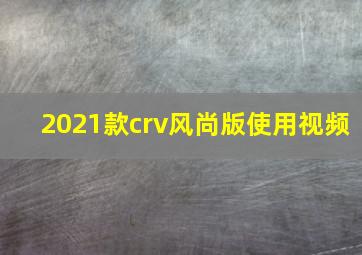 2021款crv风尚版使用视频